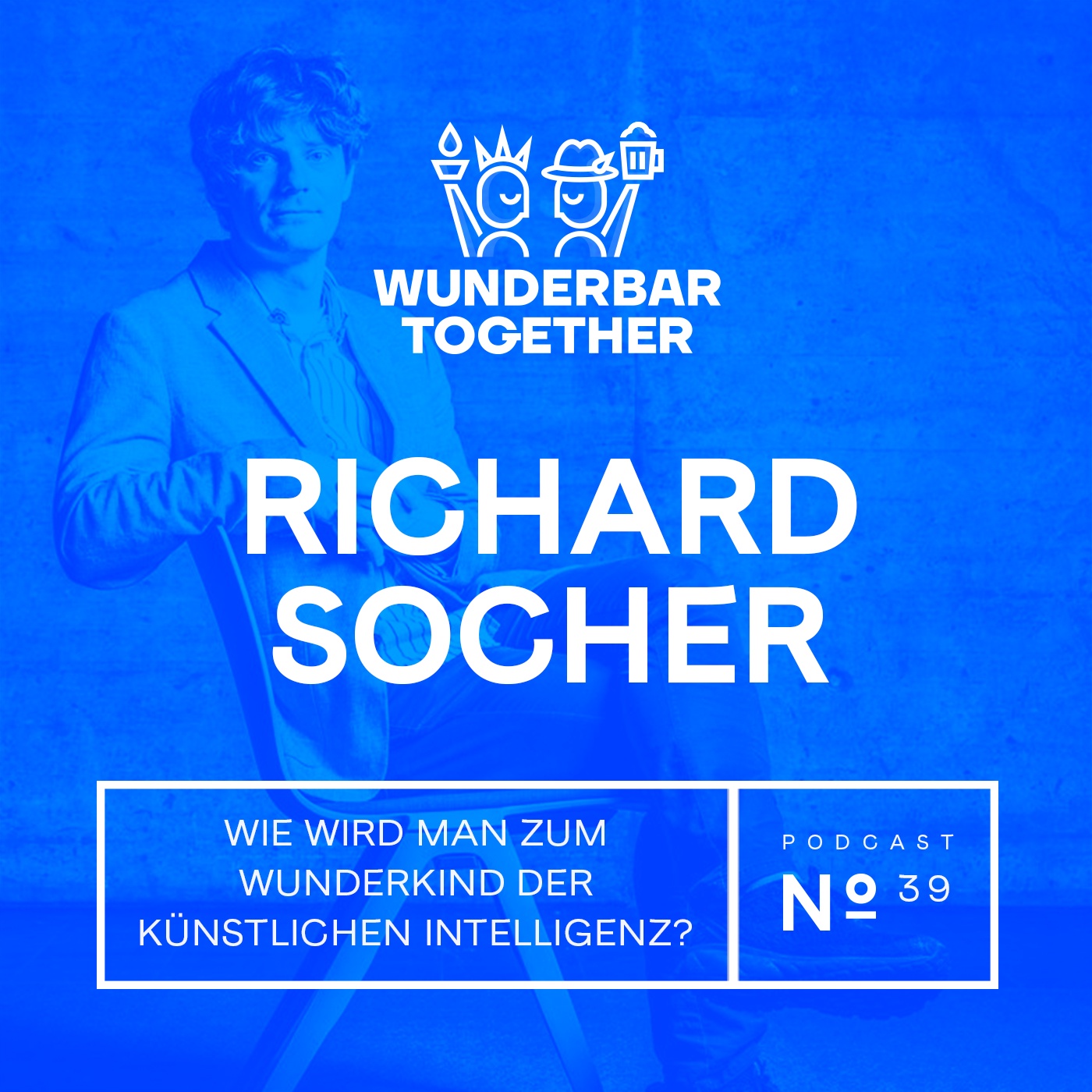 WUNDERBAR TOGETHER

RICHARD SOCHER

WIE WIRD MAN ZUM WUNDERKIND DER KÜNSTLICHEN INTELLIGENZ?

PODCAST
№ 39